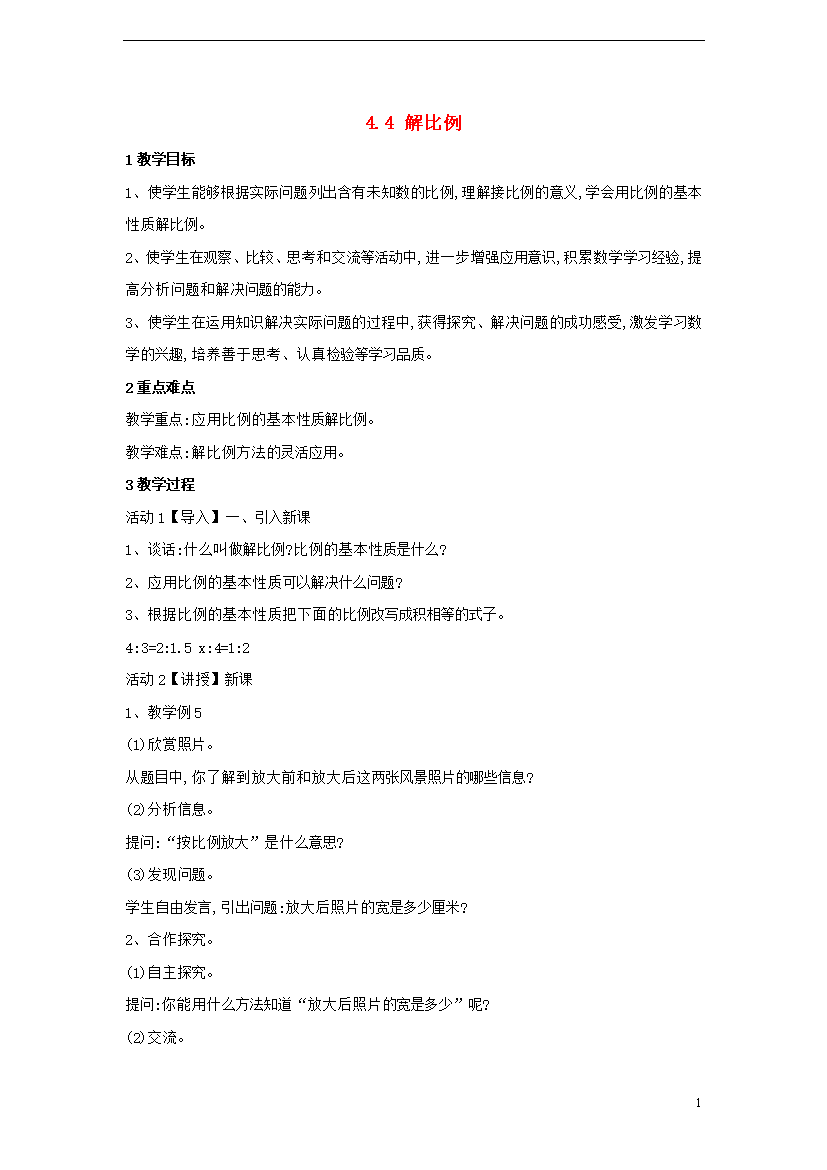 4.4 解比例

1 教学目标

1、使学生能够根据实际问题列出含有未知数的比例,理解接比例的意义,学会用比例的基本性质解比例。

2、使学生在观察、比较、思考和交流等活动中,进一步增强应用意识,积累数学学习经验,提高分析问题和解决问题的能力。

3、使学生在运用知识解决实际问题的过程中,获得探究、解决问题的成功感受,激发学习数学的兴趣,培养善于思考、认真检验等学习品质。

2 重点难点

教学重点:应用比例的基本性质解比例。

教学难点:解比例方法的灵活应用。

3 教学过程

活动 1【导入】一、引入新课

1、谈话:什么叫做解比例?比例的基本性质是什么?

2、应用比例的基本性质可以解决什么问题?

3、根据比例的基本性质把下面的比例改写成积相等的式子。

4:3=2:1.5 x:4=1:2

活动 2【讲授】新课

1、教学例 5

(1)欣赏照片。

从题目中,你了解到放大前和放大后这两张风景照片的哪些信息?

(2)分析信息。

提问:“按比例放大”是什么意思?

(3)发现问题。

学生自由发言,引出问题:放大后照片的宽是多少厘米?

2、合作探究。

(1)自主探究。

提问:你能用什么方法知道“放大后照片的宽是多少”呢?

(2)交流。

1